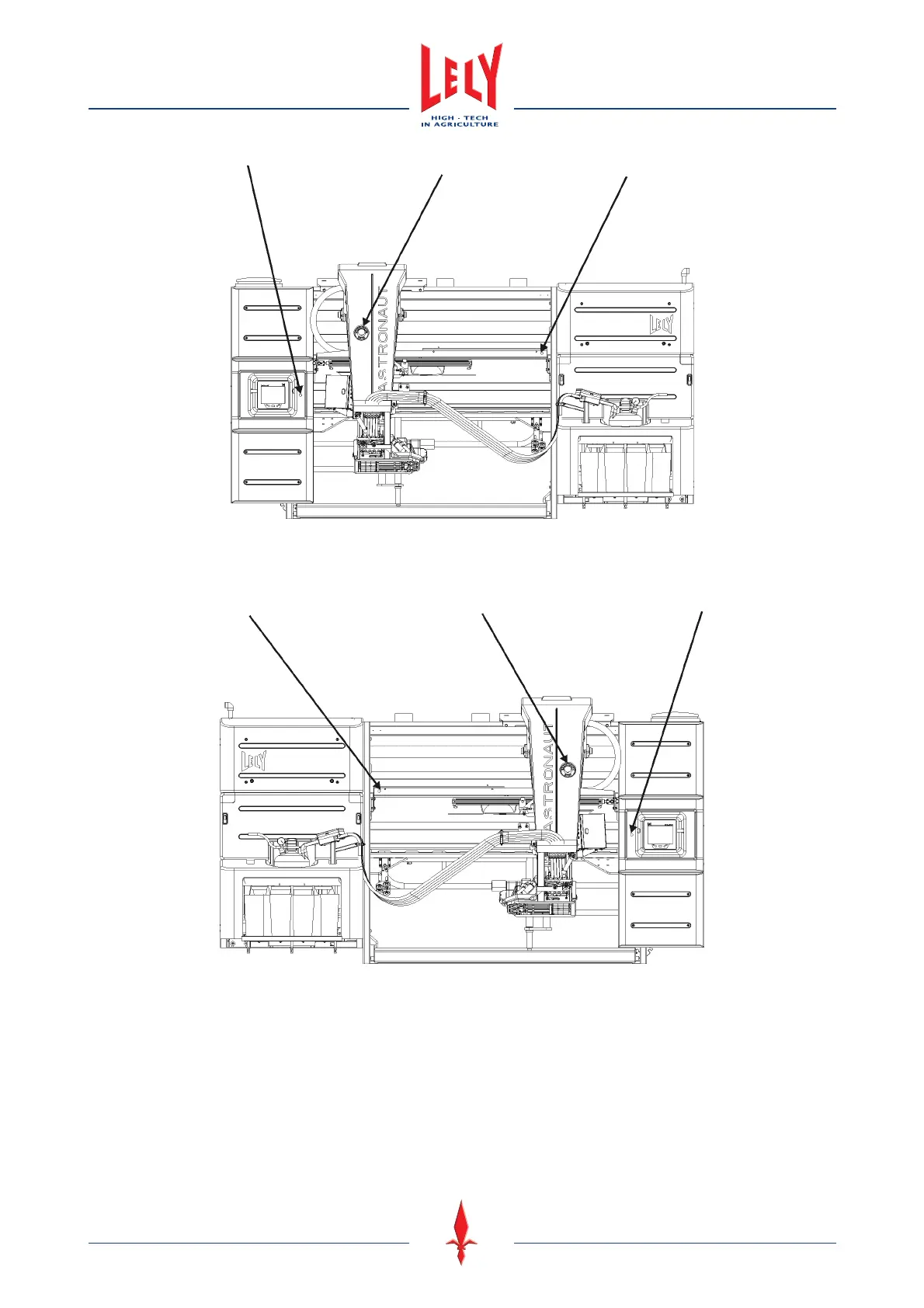 LELY
HIGH - TECH
IN AGRICULTURE

ASTRONAUT

LELY

LELY

ASTRONAUT